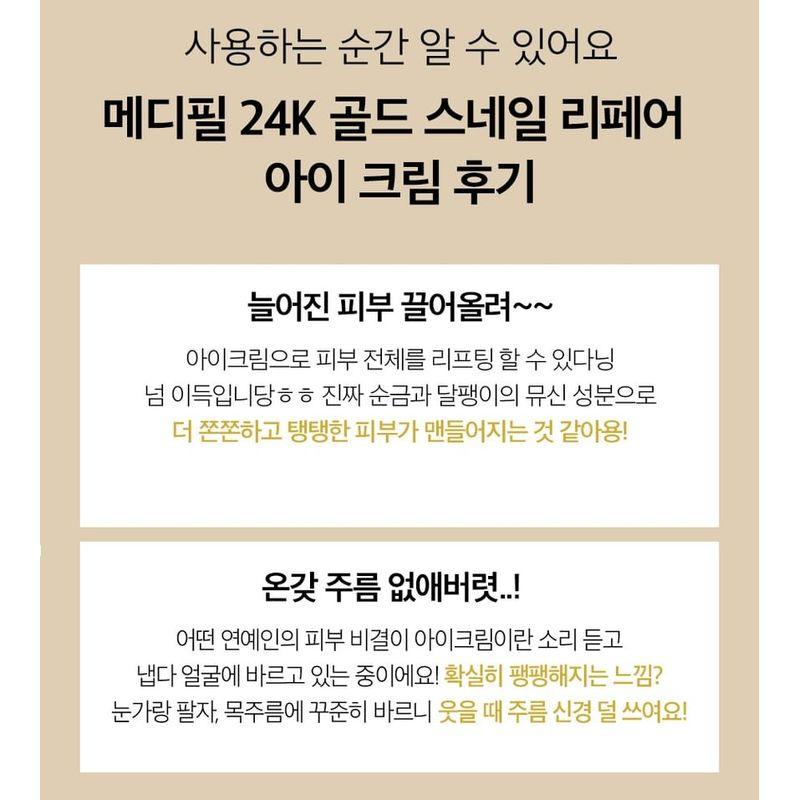 사용하는 순간 알 수 있어요

메디필 24K 골드 스네일 리페어 아이 크림 후기

늘어진 피부 끌어올려~~

아이크림으로 피부 전체를 리프팅 할 수 있다닝 넘 이득입니당ㅎㅎ 진짜 순금과 달팽이의 뮤신 성분으로 더 쫀쫀하고 탱탱한 피부가 맨들어지는 것 같아용!

온갖 주름 없애버렷..!

어떤 연예인의 피부 비결이 아이크림이란 소리 듣고 냅다 얼굴에 바르고 있는 중이에요! 확실히 팽팽해지는 느낌? 눈가랑 팔자, 목주름에 꾸준히 바르니 웃을 때 주름 신경 덜 쓰여요!